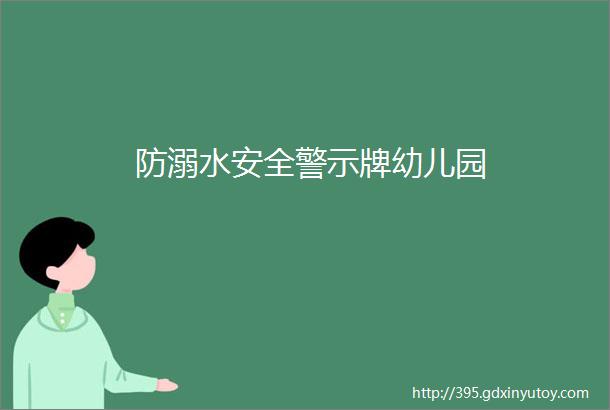 防溺水安全警示牌幼儿园

http://395.gdxinyutoy.com